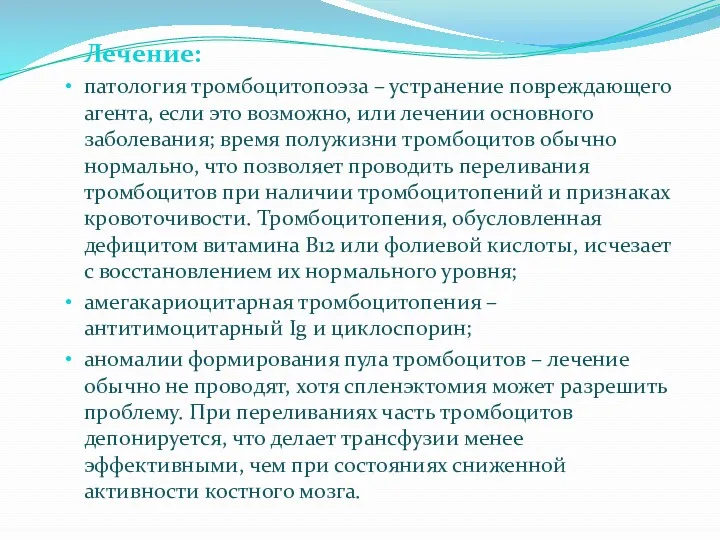 Лечение:

• патология тромбоцитопоэза – устранение повреждающего агента, если это возможно, или лечении основного заболевания; время полужизни тромбоцитов обычно нормально, что позволяет проводить переливания тромбоцитов при наличии тромбоцитопений и признаках кровоточивости. Тромбоцитопения, обусловленная дефицитом витамина В12 или фолиевой кислоты, исчезает с восстановлением их нормального уровня;

• амегакариоцитарная тромбоцитопения – антитимоцитарный Ig и циклоспорин;

• аномалии формирования пула тромбоцитов – лечение обычно не проводят, хотя спленэктомия может разрешить проблему. При переливаниях часть тромбоцитов депонируется, что делает трансфузии менее эффективными, чем при состояниях сниженной активности костного мозга.